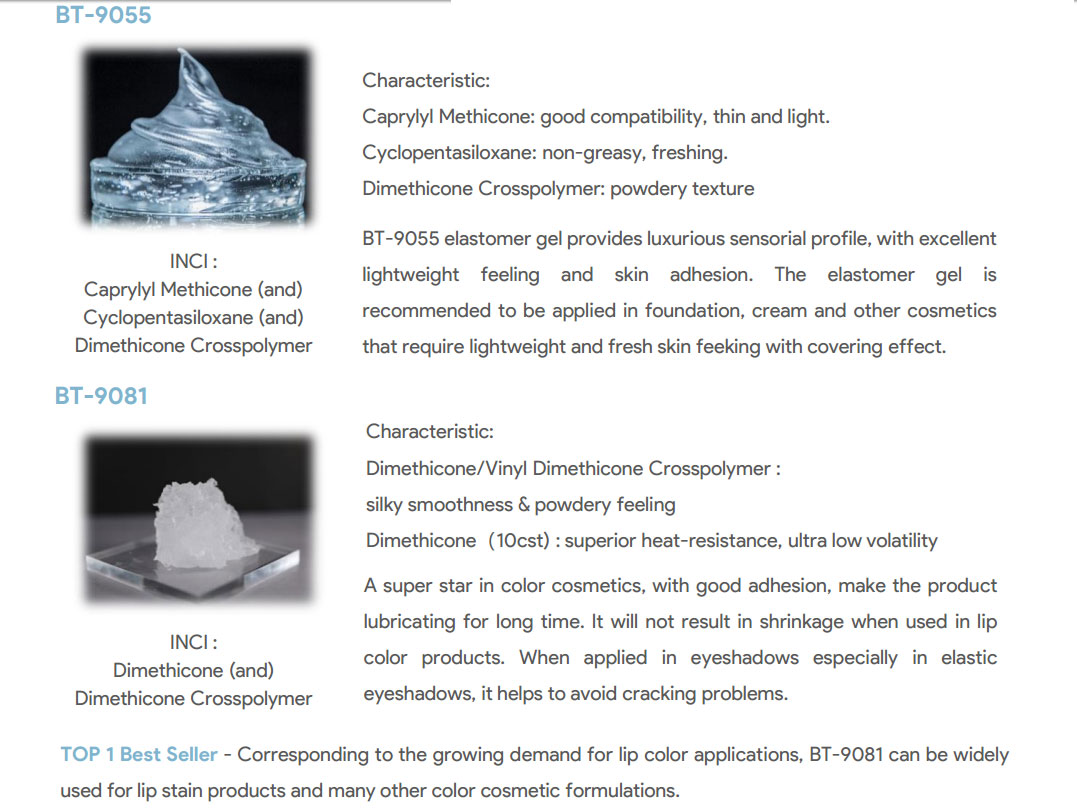 BT-9055

INCI :
Caprylyl Methicone (and)
Cyclopentasiloxane (and)
Dimethicone Crosspolymer

Characteristic:
Caprylyl Methicone: good compatibility, thin and light.
Cyclopentasiloxane: non-greasy, freshing.
Dimethicone Crosspolymer: powdery texture

BT-9055 elastomer gel provides luxurious sensorial profile, with excellent lightweight feeling and skin adhesion. The elastomer gel is recommended to be applied in foundation, cream and other cosmetics that require lightweight and fresh skin feeking with covering effect.

BT-9081

INCI :
Dimethicone (and)
Dimethicone Crosspolymer

Characteristic:
Dimethicone/Vinyl Dimethicone Crosspolymer :
silky smoothness & powdery feeling
Dimethicone (10cst) : superior heat-resistance, ultra low volatility

A super star in color cosmetics, with good adhesion, make the product lubricating for long time. It will not result in shrinkage when used in lip color products. When applied in eyeshadows especially in elastic eyeshadows, it helps to avoid cracking problems.

TOP 1 Best Seller - Corresponding to the growing demand for lip color applications, BT-9081 can be widely used for lip stain products and many other color cosmetic formulations.